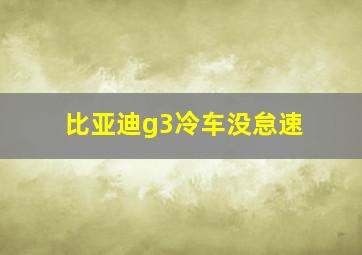 比亚迪g3冷车没怠速